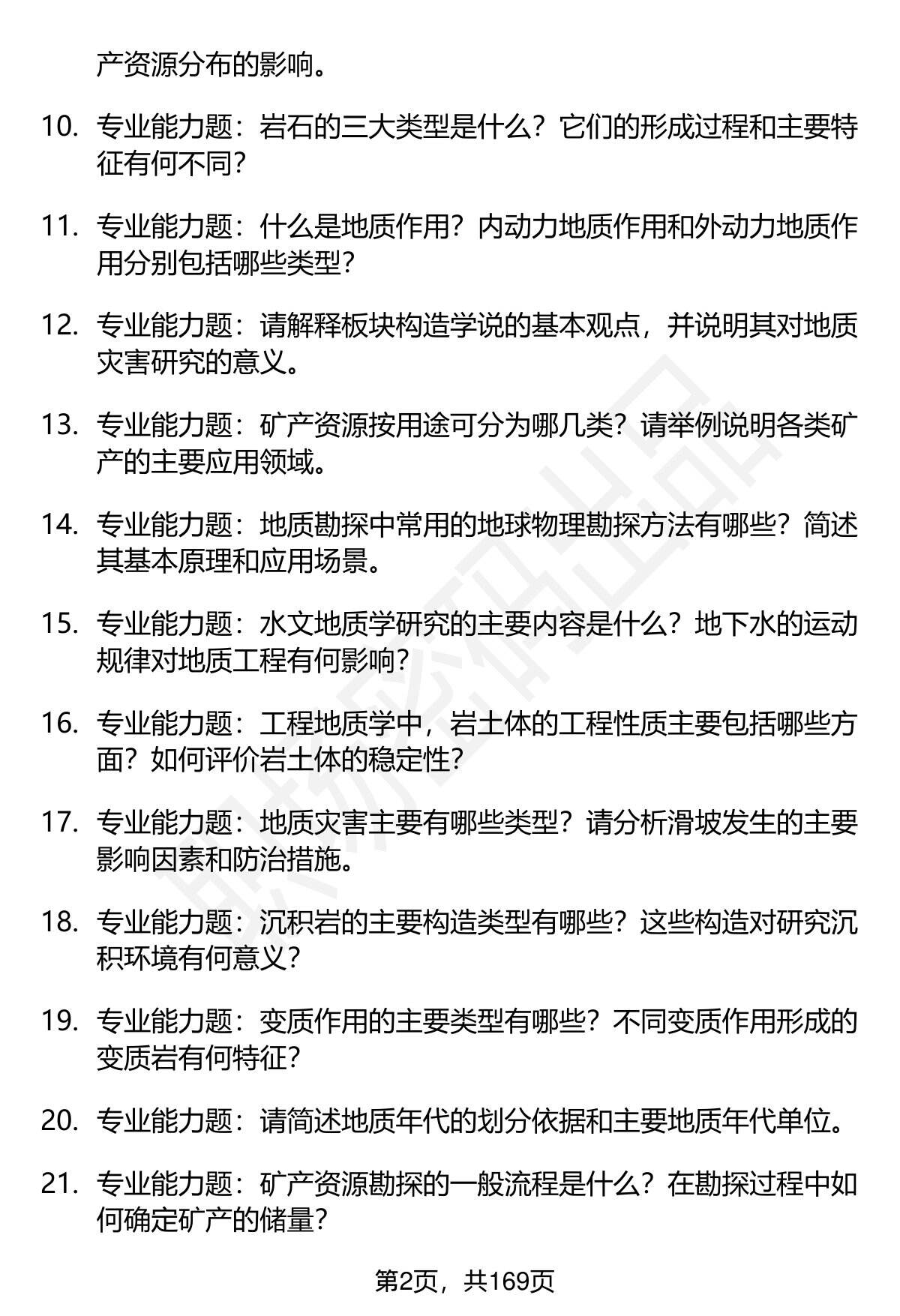 产资源分布的影响。

10. 专业能力题：岩石的三大类型是什么？它们的形成过程和主要特征有何不同？

11. 专业能力题：什么是地质作用？内动力地质作用和外动力地质作用分别包括哪些类型？

12. 专业能力题：请解释板块构造学说的基本观点，并说明其对地质灾害研究的意义。

13. 专业能力题：矿产资源按用途可分为哪几类？请举例说明各类矿产的主要应用领域。

14. 专业能力题：地质勘探中常用的地球物理勘探方法有哪些？简述其基本原理和应用场景。

15. 专业能力题：水文地质学研究的主要内容是什么？地下水的运动规律对地质工程有何影响？

16. 专业能力题：工程地质学中，岩土体的工程性质主要包括哪些方面？如何评价岩土体的稳定性？

17. 专业能力题：地质灾害主要有哪些类型？请分析滑坡发生的主要影响因素和防治措施。

18. 专业能力题：沉积岩的主要构造类型有哪些？这些构造对研究沉积环境有何意义？

19. 专业能力题：变质作用的主要类型有哪些？不同变质作用形成的变质岩有何特征？

20. 专业能力题：请简述地质年代的划分依据和主要地质年代单位。

21. 专业能力题：矿产资源勘探的一般流程是什么？在勘探过程中如何确定矿产的储量？

第2页，共169页